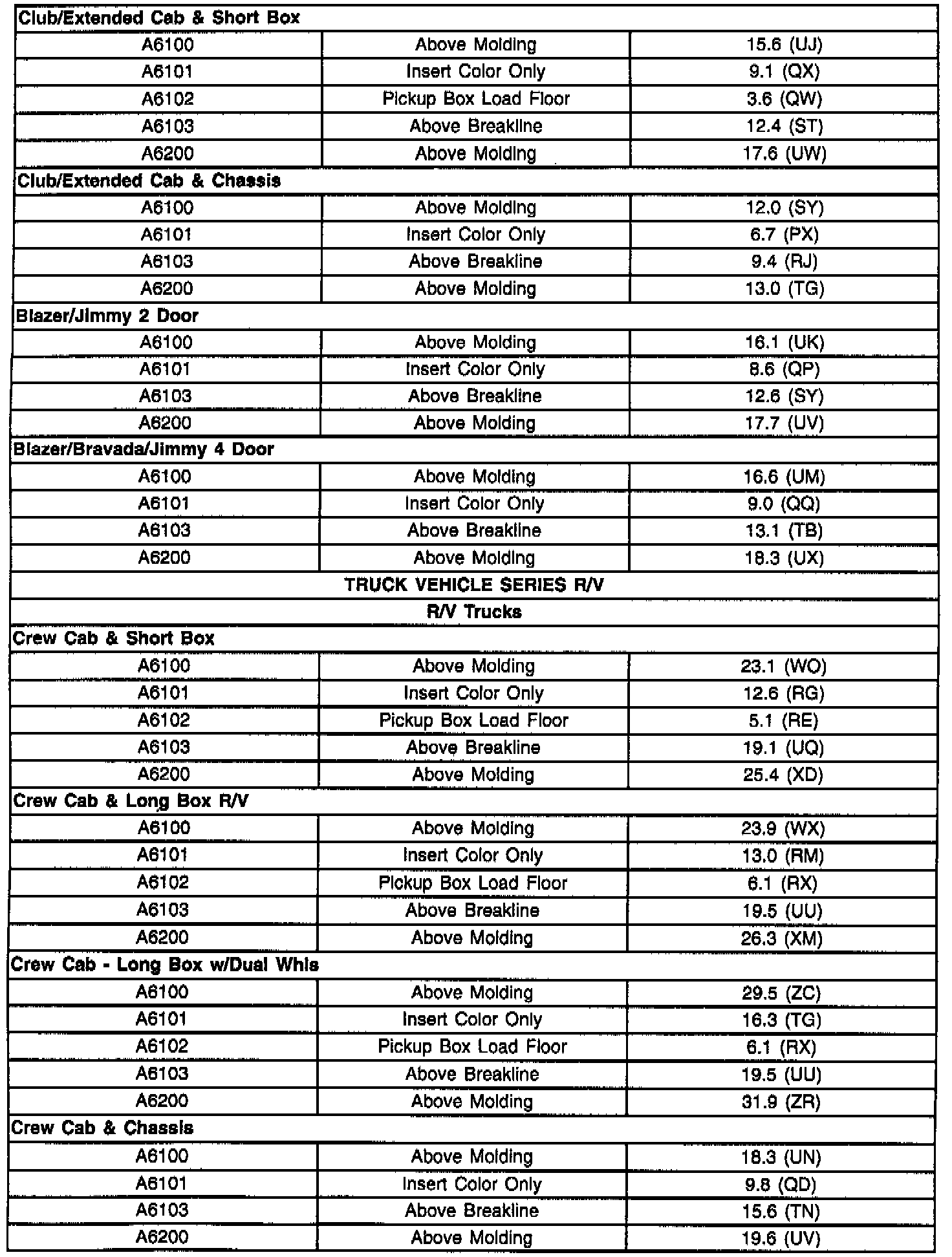 | Club/Extended Cab & Short Box | | |
|---|---|---|
| A6100 | Above Molding | 15.6 (UJ) |
| A6101 | Insert Color Only | 9.1 (QX) |
| A6102 | Pickup Box Load Floor | 3.6 (QW) |
| A6103 | Above Breakline | 12.4 (ST) |
| A6200 | Above Molding | 17.6 (UW) |
| Club/Extended Cab & Chassis | | |
| A6100 | Above Molding | 12.0 (SY) |
| A6101 | Insert Color Only | 6.7 (PX) |
| A6103 | Above Breakline | 9.4 (RJ) |
| A6200 | Above Molding | 13.0 (TG) |
| Blazer/Jimmy 2 Door | | |
| A6100 | Above Molding | 16.1 (UK) |
| A6101 | Insert Color Only | 8.6 (QP) |
| A6103 | Above Breakline | 12.6 (SY) |
| A6200 | Above Molding | 17.7 (UV) |
| Blazer/Bravada/Jimmy 4 Door | | |
| A6100 | Above Molding | 16.6 (UM) |
| A6101 | Insert Color Only | 9.0 (QQ) |
| A6103 | Above Breakline | 13.1 (TB) |
| A6200 | Above Molding | 18.3 (UX) |
| TRUCK VEHICLE SERIES R/V | | |
| R/V Trucks | | |
| Crew Cab & Short Box | | |
| A6100 | Above Molding | 23.1 (WO) |
| A6101 | Insert Color Only | 12.6 (RG) |
| A6102 | Pickup Box Load Floor | 5.1 (RE) |
| A6103 | Above Breakline | 19.1 (UQ) |
| A6200 | Above Molding | 25.4 (XD) |
| Crew Cab & Long Box R/V | | |
| A6100 | Above Molding | 23.9 (WX) |
| A6101 | Insert Color Only | 13.0 (RM) |
| A6102 | Pickup Box Load Floor | 6.1 (RX) |
| A6103 | Above Breakline | 19.5 (UU) |
| A6200 | Above Molding | 26.3 (XM) |
| Crew Cab - Long Box w/Dual Whls | | |
| A6100 | Above Molding | 29.5 (ZC) |
| A6101 | Insert Color Only | 16.3 (TG) |
| A6102 | Pickup Box Load Floor | 6.1 (RX) |
| A6103 | Above Breakline | 19.5 (UU) |
| A6200 | Above Molding | 31.9 (ZR) |
| Crew Cab & Chassis | | |
| A6100 | Above Molding | 18.3 (UN) |
| A6101 | Insert Color Only | 9.8 (QD) |
| A6103 | Above Breakline | 15.6 (TN) |
| A6200 | Above Molding | 19.6 (UV) |